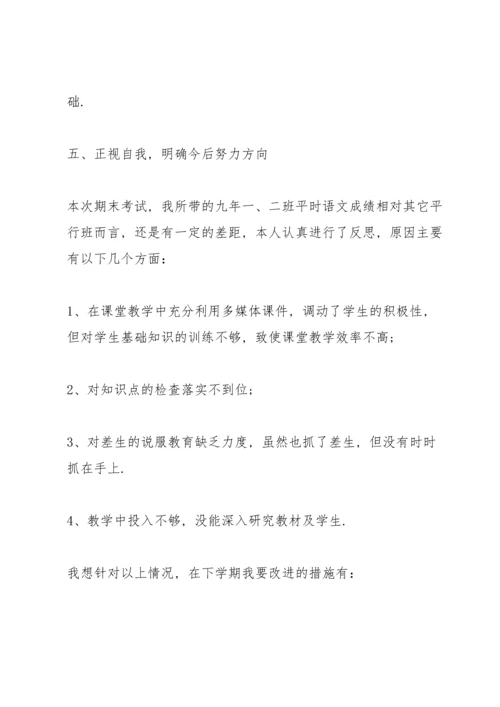 础.

五、正视自我，明确今后努力方向

本次期末考试，我所带的九年一、二班平时语文成绩相对其它平行班而言，还是有一定的差距，本人认真进行了反思，原因主要有以下几个方面：

1、在课堂教学中充分利用多媒体课件，调动了学生的积极性，但对学生基础知识的训练不够，致使课堂教学效率不高；

2、对知识点的检查落实不到位；

3、对差生的说服教育缺乏力度，虽然也抓了差生，但没有时时抓在手上.

4、教学中投入不够，没能深入研究教材及学生.

我想针对以上情况，在下学期我要改进的措施有：